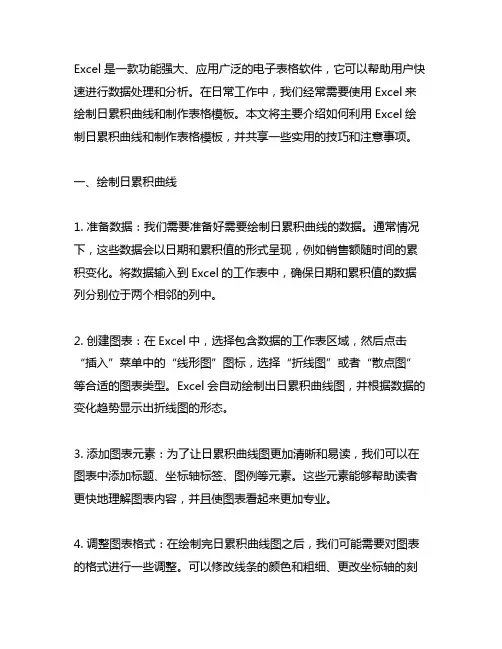 Excel 是一款功能强大、应用广泛的电子表格软件，它可以帮助用户快速进行数据处理和分析。在日常工作中，我们经常需要使用 Excel 来绘制日累积曲线和制作表格模板。本文将主要介绍如何利用 Excel 绘制日累积曲线和制作表格模板，并共享一些实用的技巧和注意事项。

一、绘制日累积曲线

1. 准备数据：我们需要准备好需要绘制日累积曲线的数据。通常情况下，这些数据会以日期和累积值的形式呈现，例如销售额随时间的累积变化。将数据输入到 Excel 的工作表中，确保日期和累积值的数据列分别位于两个相邻的列中。

2. 创建图表：在 Excel 中，选择包含数据的工作表区域，然后点击“插入”菜单中的“线形图”图标，选择“折线图”或者“散点图”等合适的图表类型。Excel 会自动绘制出日累积曲线图，并根据数据的变化趋势显示出折线图的形态。

3. 添加图表元素：为了让日累积曲线图更加清晰和易读，我们可以在图表中添加标题、坐标轴标签、图例等元素。这些元素能够帮助读者更快地理解图表内容，并且使图表看起来更加专业。

4. 调整图表格式：在绘制完日累积曲线图之后，我们可能需要对图表的格式进行一些调整。可以修改线条的颜色和粗细、更改坐标轴的刻